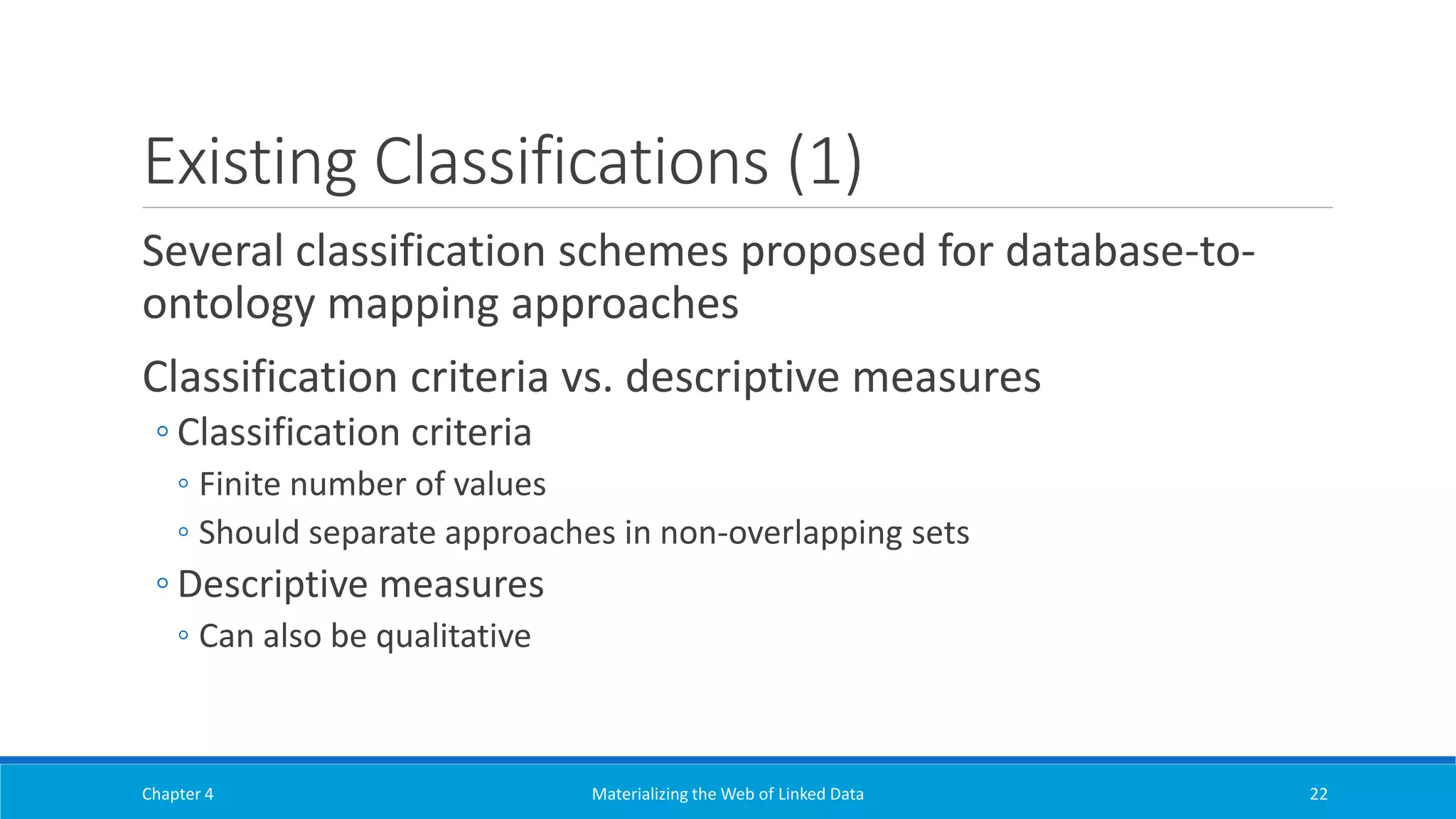 Existing Classifications (1)

Several classification schemes proposed for database-to-ontology mapping approaches

Classification criteria vs. descriptive measures

◦ Classification criteria
◦ Finite number of values
◦ Should separate approaches in non-overlapping sets
◦ Descriptive measures
◦ Can also be qualitative

Chapter 4 Materializing the Web of Linked Data 22